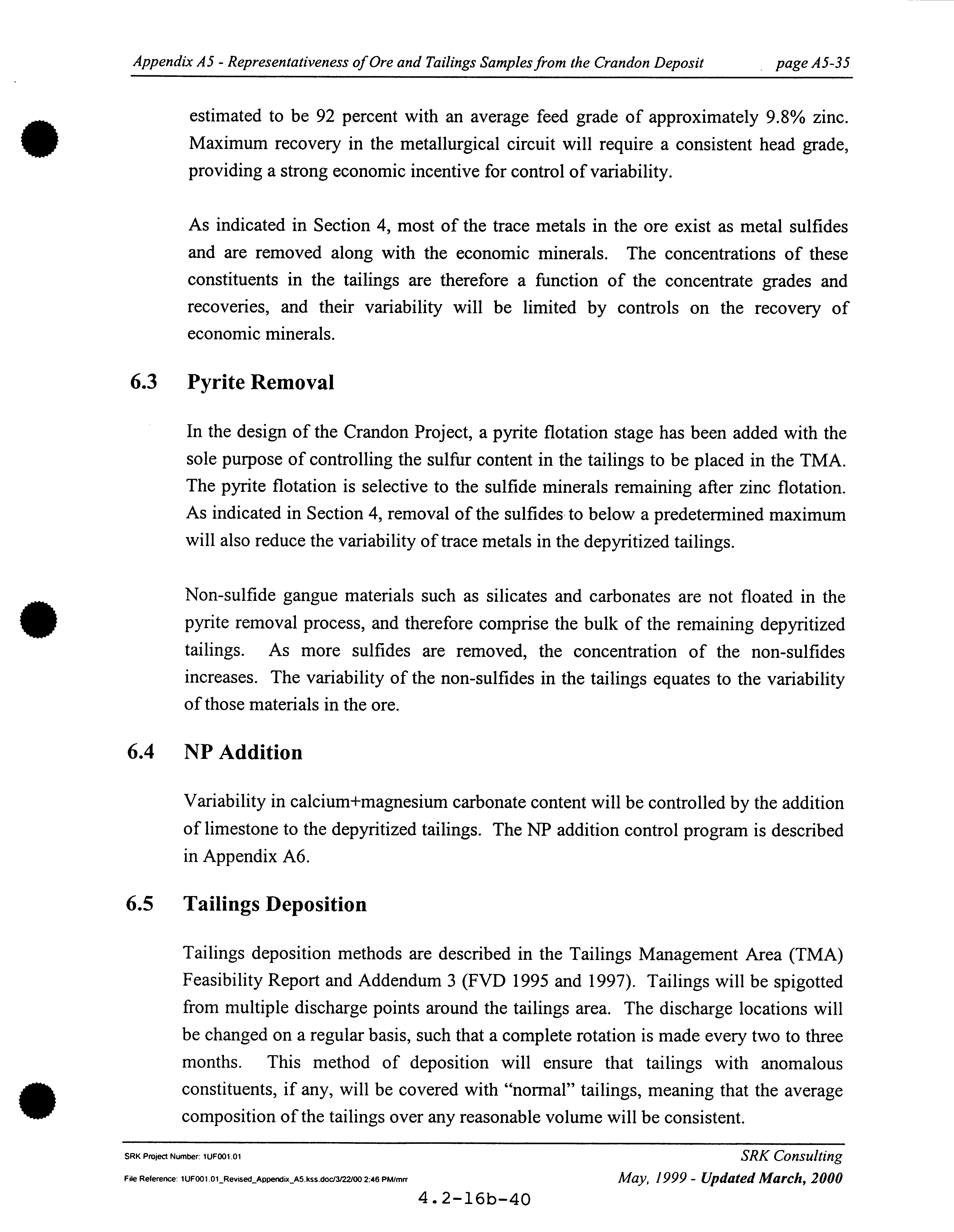 Appendix A5 - Representativeness of Ore and Tailings Samples from the Crandon Deposit page A5-35

estimated to be 92 percent with an average feed grade of approximately 9.8% zinc. Maximum recovery in the metallurgical circuit will require a consistent head grade, providing a strong economic incentive for control of variability.

As indicated in Section 4, most of the trace metals in the ore exist as metal sulfides and are removed along with the economic minerals. The concentrations of these constituents in the tailings are therefore a function of the concentrate grades and recoveries, and their variability will be limited by controls on the recovery of economic minerals.

6.3 Pyrite Removal

In the design of the Crandon Project, a pyrite flotation stage has been added with the sole purpose of controlling the sulfur content in the tailings to be placed in the TMA. The pyrite flotation is selective to the sulfide minerals remaining after zinc flotation. As indicated in Section 4, removal of the sulfides to below a predetermined maximum will also reduce the variability of trace metals in the depyritized tailings.

Non-sulfide gangue materials such as silicates and carbonates are not floated in the pyrite removal process, and therefore comprise the bulk of the remaining depyritized tailings. As more sulfides are removed, the concentration of the non-sulfides increases. The variability of the non-sulfides in the tailings equates to the variability of those materials in the ore.

6.4 NP Addition

Variability in calcium+magnesium carbonate content will be controlled by the addition of limestone to the depyritized tailings. The NP addition control program is described in Appendix A6.

6.5 Tailings Deposition

Tailings deposition methods are described in the Tailings Management Area (TMA) Feasibility Report and Addendum 3 (FVD 1995 and 1997). Tailings will be spigotted from multiple discharge points around the tailings area. The discharge locations will be changed on a regular basis, such that a complete rotation is made every two to three months. This method of deposition will ensure that tailings with anomalous constituents, if any, will be covered with "normal" tailings, meaning that the average composition of the tailings over any reasonable volume will be consistent.

SRK Project Number: 1UF001.01
File Reference: 1UF001.01_Revised_Appendix_A5.kss.doc/3/22/00 2:46 PM/mrr

SRK Consulting
May, 1999 - Updated March, 2000

4.2-16b-40